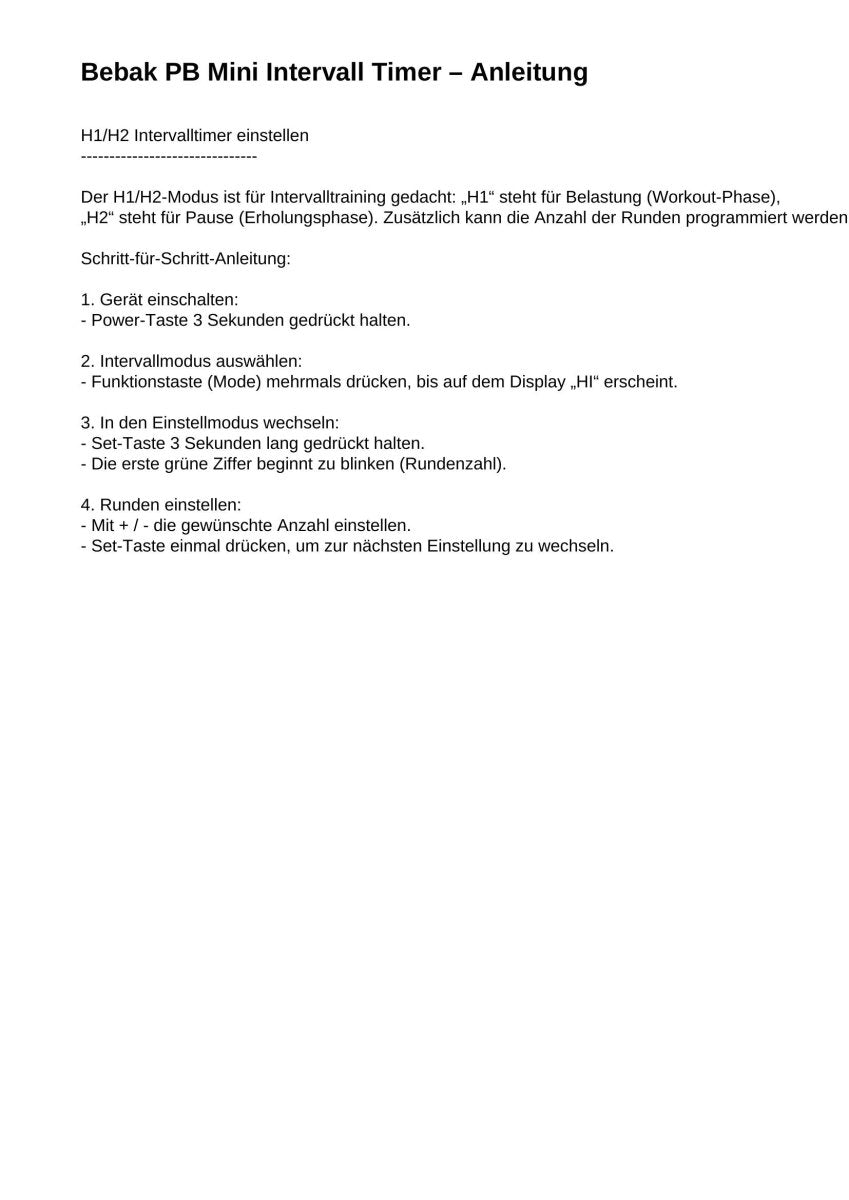 Bebak PB Mini Intervall Timer – Anleitung

H1/H2 Intervalltimer einstellen
-------------------------------

Der H1/H2-Modus ist für Intervalltraining gedacht: „H1“ steht für Belastung (Workout-Phase), „H2“ steht für Pause (Erholungsphase). Zusätzlich kann die Anzahl der Runden programmiert werden

Schritt-für-Schritt-Anleitung:

1. Gerät einschalten:
- Power-Taste 3 Sekunden gedrückt halten.

2. Intervallmodus auswählen:
- Funktionstaste (Mode) mehrmals drücken, bis auf dem Display „HI“ erscheint.

3. In den Einstellmodus wechseln:
- Set-Taste 3 Sekunden lang gedrückt halten.
- Die erste grüne Ziffer beginnt zu blinken (Rundenzahl).

4. Runden einstellen:
- Mit + / - die gewünschte Anzahl einstellen.
- Set-Taste einmal drücken, um zur nächsten Einstellung zu wechseln.